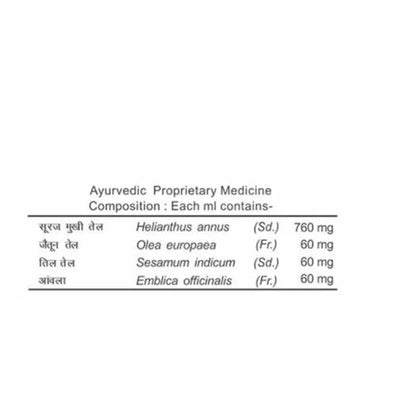 Ayurvedic Proprietary Medicine
Composition : Each ml contains-

| | | | |
|---|---|---|---|
| सूरज मुखी तेल | Helianthus annus | (Sd.) | 760 mg |
| जैतून तेल | Olea europaea | (Fr.) | 60 mg |
| तिल तेल | Sesamum indicum | (Sd.) | 60 mg |
| आंवला | Emblica officinalis | (Fr.) | 60 mg |